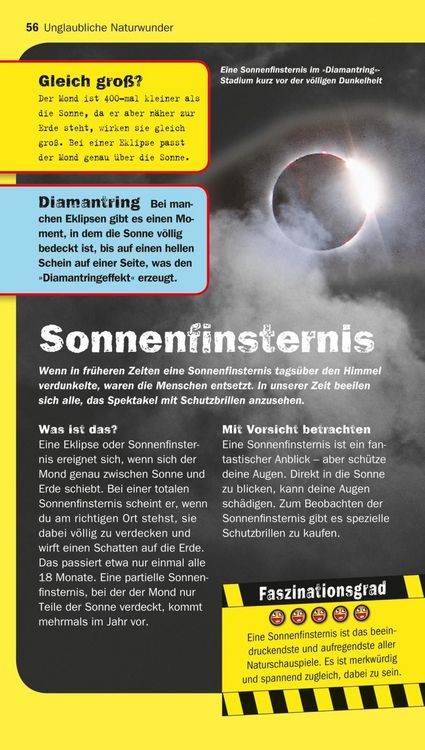 56 Unglaubliche Naturwunder

Gleich groß?
Der Mond ist 400-mal kleiner als die Sonne, da er aber näher zur Erde steht, wirken sie gleich groß. Bei einer Eklipse passt der Mond genau über die Sonne.

Eine Sonnenfinsternis im »Diamantring«-Stadium kurz vor der völligen Dunkelheit

Diamantring Bei manchen Eklipsen gibt es einen Moment, in dem die Sonne völlig bedeckt ist, bis auf einen hellen Schein auf einer Seite, was den »Diamantringeffekt« erzeugt.

Sonnenfinsternis

Wenn in früheren Zeiten eine Sonnenfinsternis tagsüber den Himmel verdunkelte, waren die Menschen entsetzt. In unserer Zeit beeilen sich alle, das Spektakel mit Schutzbrillen anzusehen.

Was ist das?
Eine Eklipse oder Sonnenfinsternis ereignet sich, wenn sich der Mond genau zwischen Sonne und Erde schiebt. Bei einer totalen Sonnenfinsternis scheint er, wenn du am richtigen Ort stehst, sie dabei völlig zu verdecken und wirft einen Schatten auf die Erde. Das passiert etwa nur einmal alle 18 Monate. Eine partielle Sonnenfinsternis, bei der der Mond nur Teile der Sonne verdeckt, kommt mehrmals im Jahr vor.

Mit Vorsicht betrachten
Eine Sonnenfinsternis ist ein fantastischer Anblick – aber schütze deine Augen. Direkt in die Sonne zu blicken, kann deine Augen schädigen. Zum Beobachten der Sonnenfinsternis gibt es spezielle Schutzbrillen zu kaufen.

Faszinationsgrad
Eine Sonnenfinsternis ist das beeindruckendste und aufregendste aller Naturschauspiele. Es ist merkwürdig und spannend zugleich, dabei zu sein.